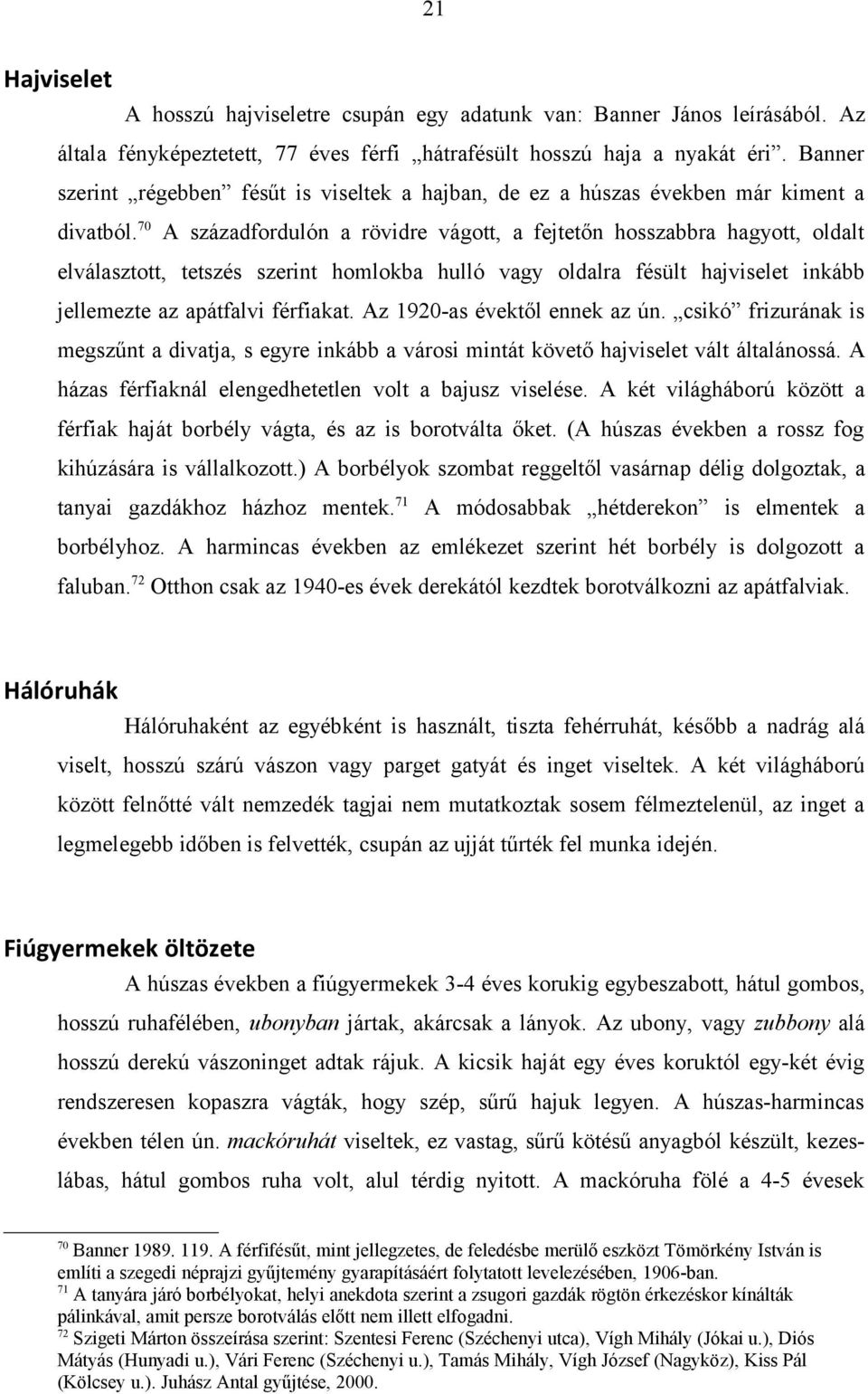 21

Hajviselet

A hosszú hajviseletre csupán egy adatunk van: Banner János leírásából. Az általa fényképeztetett, 77 éves férfi „hátrafésült hosszú haja a nyakát éri”. Banner szerint „régebben” fésűt is viseltek a hajban, de ez a húszas években már kiment a divatból.$^{70}$ A századfordulón a rövidre vágott, a fejtetőn hosszabbra hagyott, oldalt elválasztott, tetszés szerint homlokba hulló vagy oldalra fésült hajviselet inkább jellemezte az apátfalvi férfiakat. Az 1920-as évektől ennek az ún. „csikó” frizurának is megszűnt a divatja, s egyre inkább a városi mintát követő hajviselet vált általánossá. A házas férfiaknál elengedhetetlen volt a bajusz viselése. A két világháború között a férfiak haját borbély vágta, és az is borotválta őket. (A húszas években a rossz fog kihúzására is vállalkozott.) A borbélyok szombat reggeltől vasárnap délig dolgoztak, a tanyai gazdákhoz házhoz mentek.$^{71}$ A módosabbak „hétderekon” is elmentek a borbélyhoz. A harmincas években az emlékezet szerint hét borbély is dolgozott a faluban.$^{72}$ Otthon csak az 1940-es évek derekától kezdtek borotválkozni az apátfalviak.

Hálóruhák

Hálóruhaként az egyébként is használt, tiszta fehérruhát, később a nadrág alá viselt, hosszú szárú vászon vagy parget gatyát és inget viseltek. A két világháború között felnőtté vált nemzedék tagjai nem mutatkoztak sosem félmeztelenül, az inget a legmelegebb időben is felvették, csupán az ujját tűrték fel munka idején.

Fiúgyermekek öltözete

A húszas években a fiúgyermekek 3-4 éves korukig egybeszabott, hátul gombos, hosszú ruhafélében, ubonyban jártak, akárcsak a lányok. Az ubony, vagy zubbony alá hosszú derekú vászoninget adtak rájuk. A kicsik haját egy éves koruktól egy-két évig rendszeresen kopaszra vágták, hogy szép, sűrű hajuk legyen. A húszas-harmincas években télen ún. mackóruhát viseltek, ez vastag, sűrű kötésű anyagból készült, kezeslábas, hátul gombos ruha volt, alul térdig nyitott. A mackóruha fölé a 4-5 évesek

$^{70}$ Banner 1989. 119. A férfifésűt, mint jellegzetes, de feledésbe merülő eszközt Tömörkény István is említi a szegedi néprajzi gyűjtemény gyarapításáért folytatott levelezésében, 1906-ban.
$^{71}$ A tanyára járó borbélyokat, helyi anekdota szerint a zsugori gazdák rögtön érkezéskor kínálták pálinkával, amit persze borotválás előtt nem illett elfogadni.
$^{72}$ Szigeti Márton összeírása szerint: Szentesi Ferenc (Széchenyi utca), Vígh Mihály (Jókai u.), Diós Mátyás (Hunyadi u.), Vári Ferenc (Széchenyi u.), Tamás Mihály, Vígh József (Nagyköz), Kiss Pál (Kölcsey u.). Juhász Antal gyűjtése, 2000.